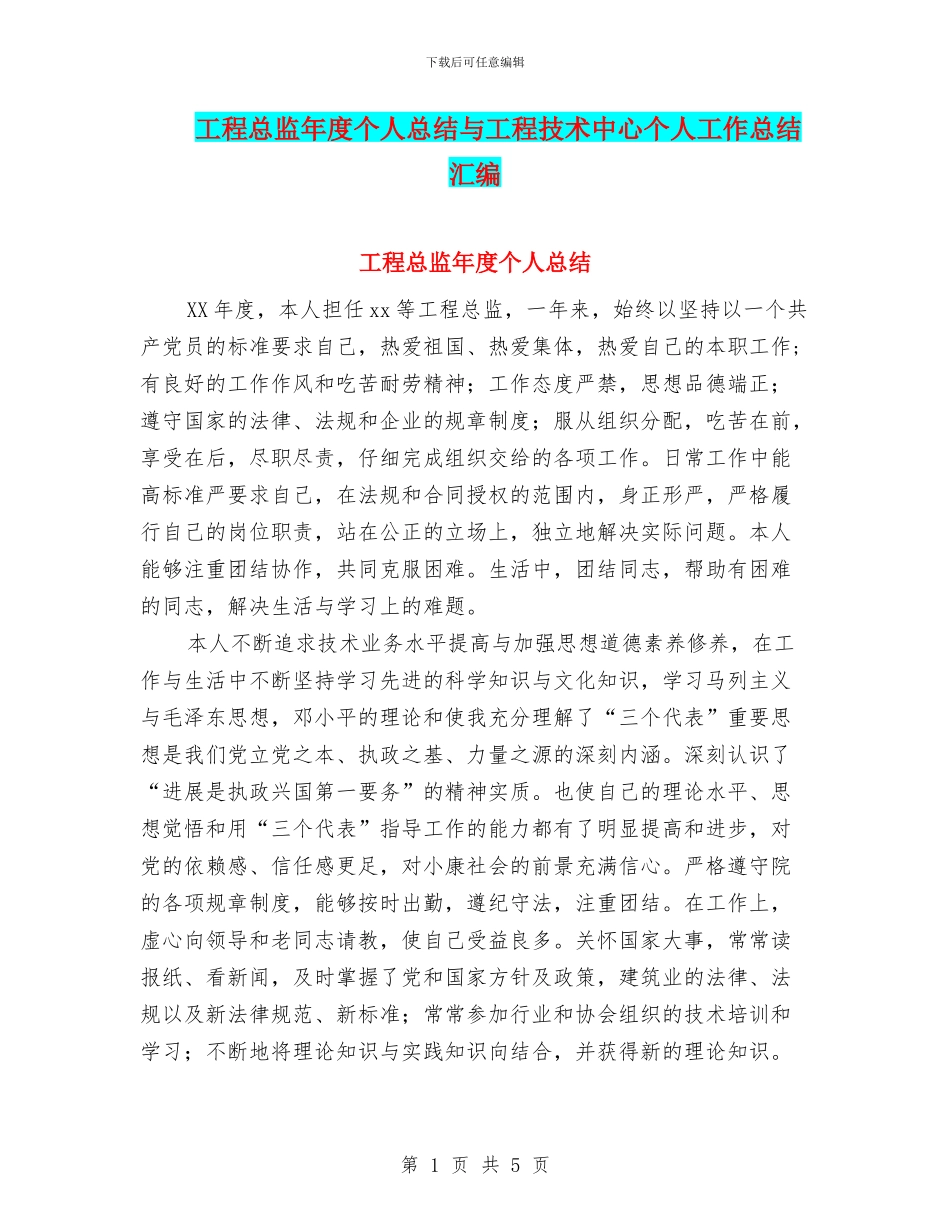 下载后可任意编辑

工程总监年度个人总结与工程技术中心个人工作总结汇编

工程总监年度个人总结

XX年度，本人担任xx等工程总监，一年来，始终以坚持以一个共产党员的标准要求自己，热爱祖国、热爱集体，热爱自己的本职工作；有良好的工作作风和吃苦耐劳精神；工作态度严禁，思想品德端正；遵守国家的法律、法规和企业的规章制度；服从组织分配，吃苦在前，享受在后，尽职尽责，仔细完成组织交给的各项工作。日常工作中能高标准严要求自己，在法规和合同授权的范围内，身正形严，严格履行自己的岗位职责，站在公正的立场上，独立地解决实际问题。本人能够注重团结协作，共同克服困难。生活中，团结同志，帮助有困难的同志，解决生活与学习上的难题。

本人不断追求技术业务水平提高与加强思想道德素养修养，在工作与生活中不断坚持学习先进的科学知识与文化知识，学习马列主义与毛泽东思想，邓小平的理论和使我充分理解了“三个代表”重要思想是我们党立党之本、执政之基、力量之源的深刻内涵。深刻认识了“进展是执政兴国第一要务”的精神实质。也使自己的理论水平、思想觉悟和用“三个代表”指导工作的能力都有了明显提高和进步，对党的依赖感、信任感更足，对小康社会的前景充满信心。严格遵守院的各项规章制度，能够按时出勤，遵纪守法，注重团结。在工作上，虚心向领导和老同志请教，使自己受益良多。关怀国家大事，常常读报纸、看新闻，及时掌握了党和国家方针及政策，建筑业的法律、法规以及新法律规范、新标准；常常参加行业和协会组织的技术培训和学习；不断地将理论知识与实践知识向结合，并获得新的理论知识。

第 1 页 共 5 页